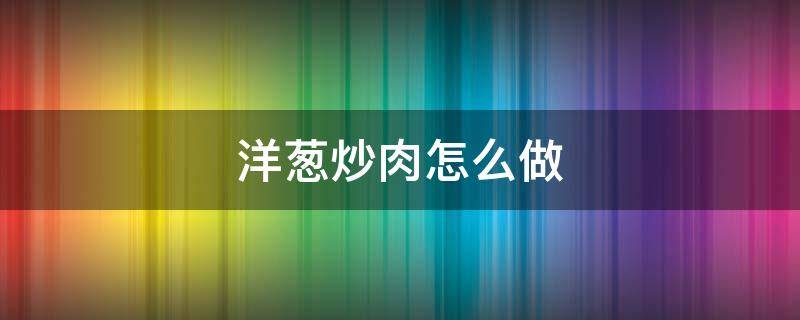 洋葱炒肉怎么做